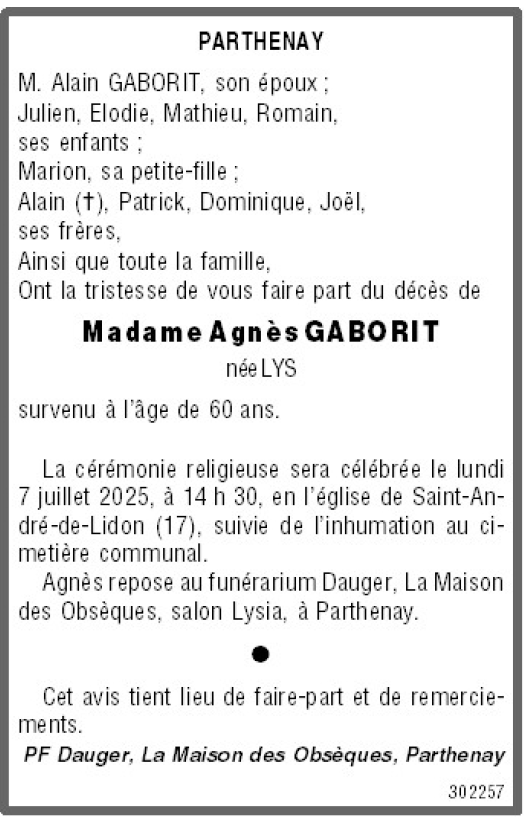 PARTHENAY

M. Alain GABORIT, son époux ;
Julien, Elodie, Mathieu, Romain,
ses enfants ;
Marion, sa petite-fille ;
Alain (†), Patrick, Dominique, Joël,
ses frères,
Ainsi que toute la famille,
Ont la tristesse de vous faire part du décès de

Madame Agnès GABORIT

née LYS

survenu à l'âge de 60 ans.

La cérémonie religieuse sera célébrée le lundi 7 juillet 2025, à 14 h 30, en l'église de Saint-André-de-Lidon (17), suivie de l'inhumation au cimetière communal.
Agnès repose au funérarium Dauger, La Maison des Obsèques, salon Lysia, à Parthenay.

●

Cet avis tient lieu de faire-part et de remerciements.

PF Dauger, La Maison des Obsèques, Parthenay

302257